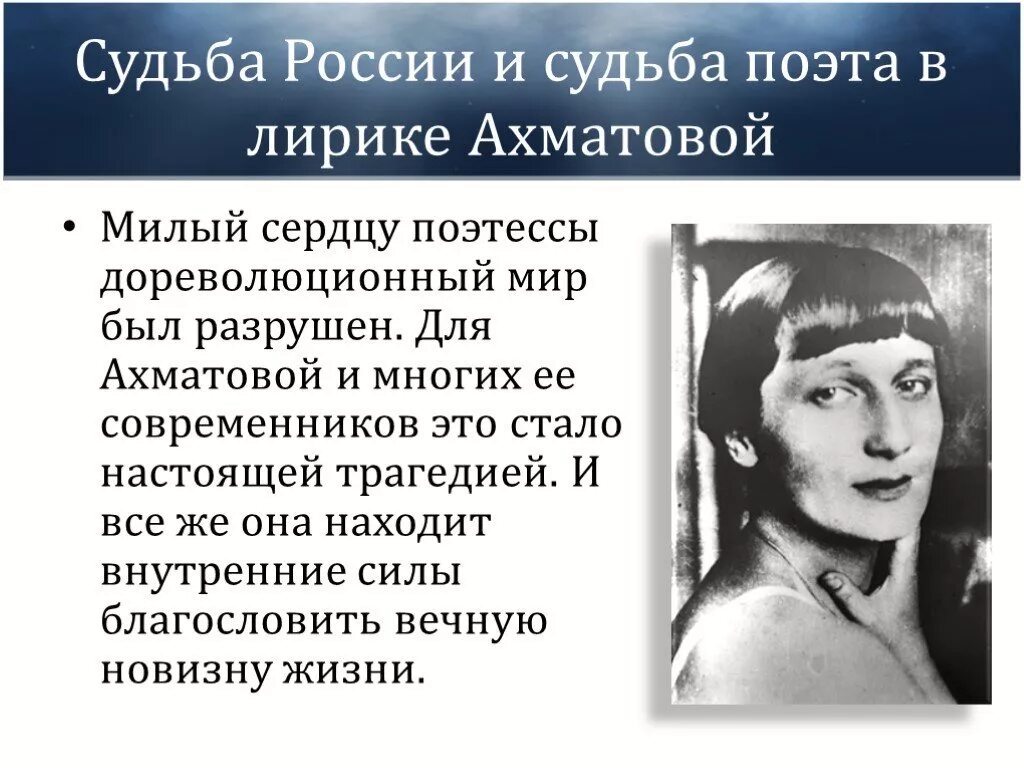 Судьба России и судьба поэта в лирике Ахматовой

• Милый сердцу поэтессы дореволюционный мир был разрушен. Для Ахматовой и многих ее современников это стало настоящей трагедией. И все же она находит внутренние силы благословить вечную новизну жизни.